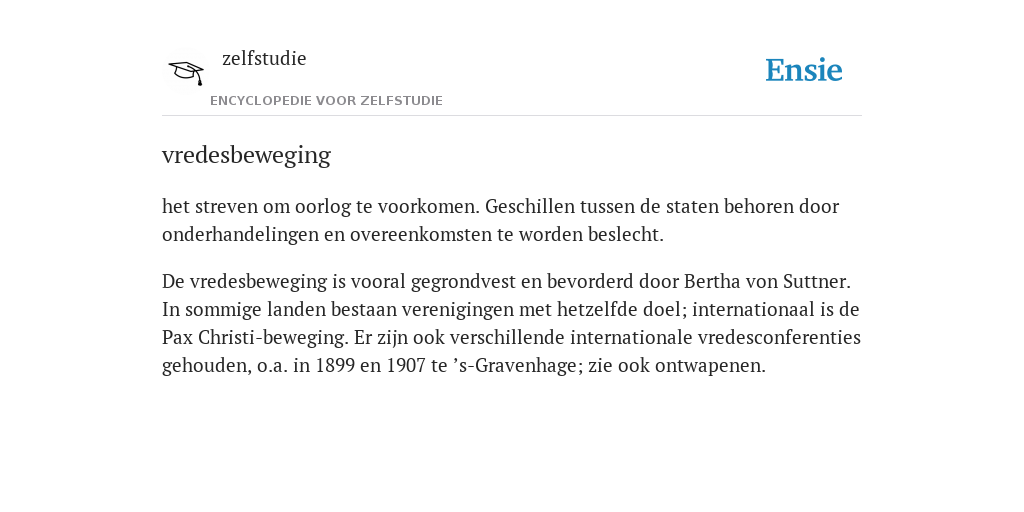 zelfstudie

ENCYCLOPEDIE VOOR ZELFSTUDIE

Ensie

vredesbeweging

het streven om oorlog te voorkomen. Geschillen tussen de staten behoren door onderhandelingen en overeenkomsten te worden beslecht.

De vredesbeweging is vooral gegrondvest en bevorderd door Bertha von Suttner. In sommige landen bestaan verenigingen met hetzelfde doel; internationaal is de Pax Christi-beweging. Er zijn ook verschillende internationale vredesconferenties gehouden, o.a. in 1899 en 1907 te ’s-Gravenhage; zie ook ontwapenen.